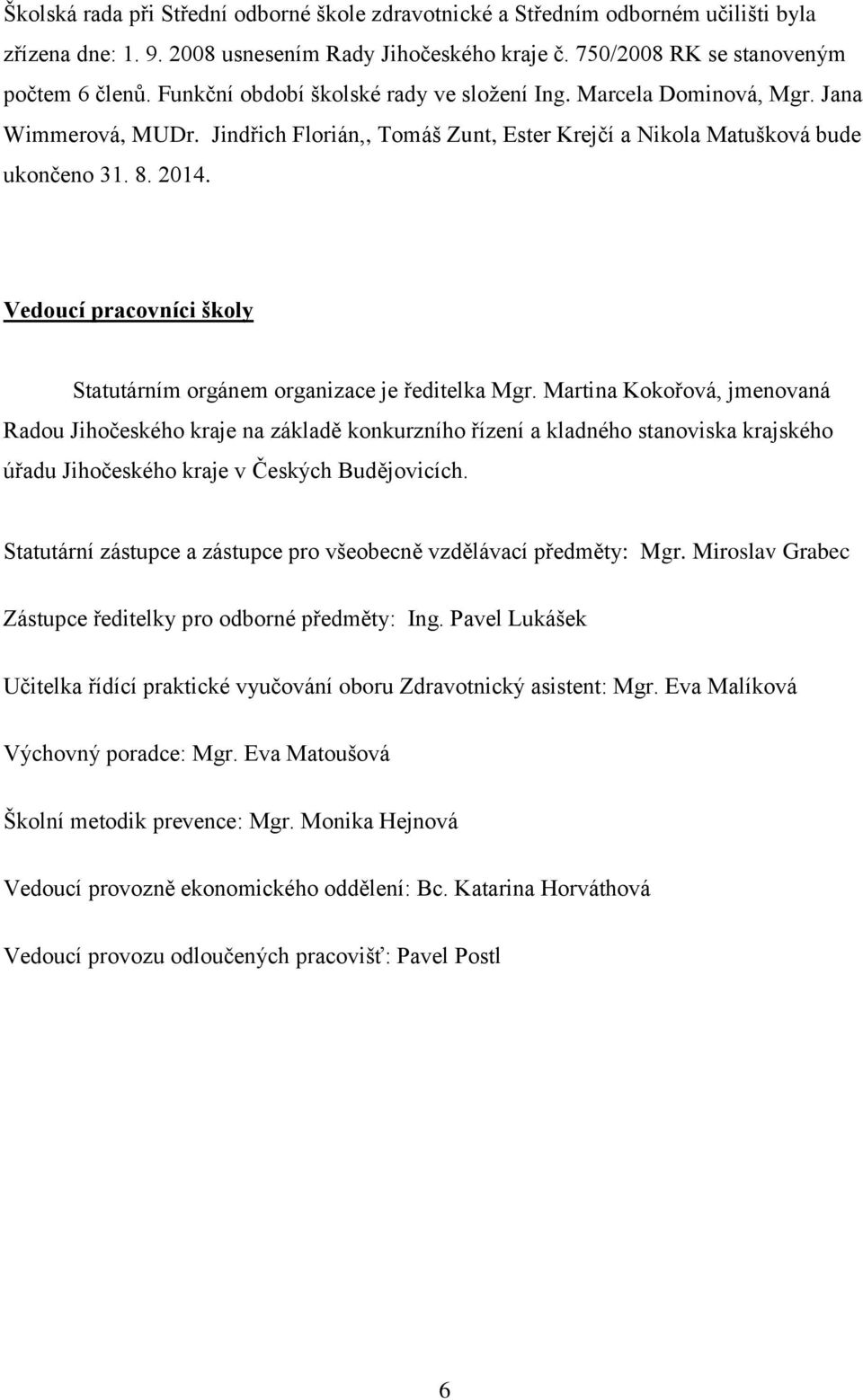 Školská rada při Střední odborné škole zdravotnické a Středním odborném učilišti byla zřízena dne: 1. 9. 2008 usnesením Rady Jihočeského kraje č. 750/2008 RK se stanoveným počtem 6 členů. Funkční období školské rady ve složení Ing. Marcela Dominová, Mgr. Jana Wimmerová, MUDr. Jindřich Florián,, Tomáš Zunt, Ester Krejčí a Nikola Matušková bude ukončeno 31. 8. 2014.

Vedoucí pracovníci školy

Statutárním orgánem organizace je ředitelka Mgr. Martina Kokořová, jmenovaná Radou Jihočeského kraje na základě konkurzního řízení a kladného stanoviska krajského úřadu Jihočeského kraje v Českých Budějovicích.

Statutární zástupce a zástupce pro všeobecně vzdělávací předměty: Mgr. Miroslav Grabec

Zástupce ředitelky pro odborné předměty: Ing. Pavel Lukášek

Učitelka řídící praktické vyučování oboru Zdravotnický asistent: Mgr. Eva Malíková

Výchovný poradce: Mgr. Eva Matoušová

Školní metodik prevence: Mgr. Monika Hejnová

Vedoucí provozně ekonomického oddělení: Bc. Katarina Horváthová

Vedoucí provozu odloučených pracovišť: Pavel Postl

6